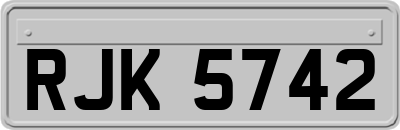 RJK 5742